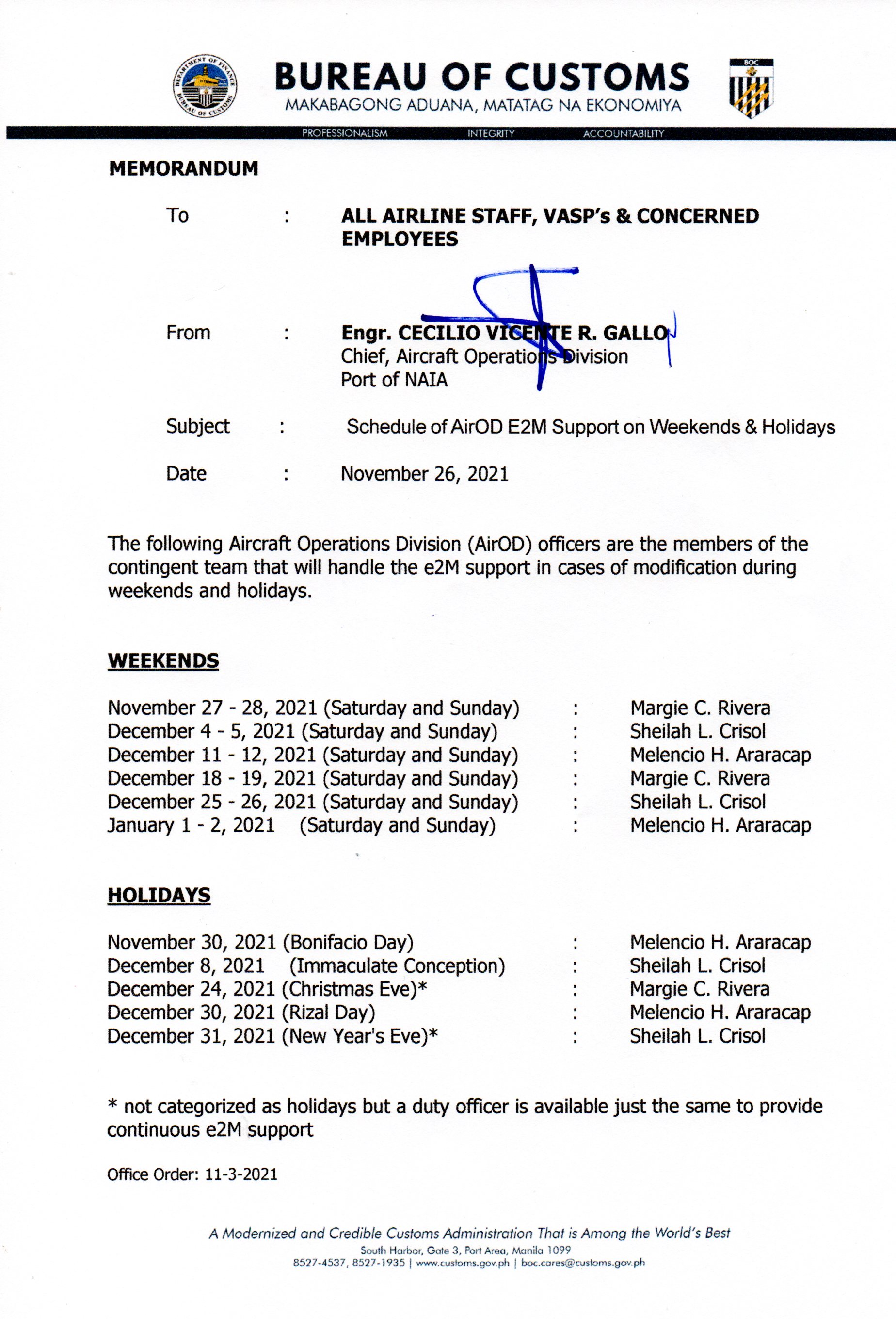 DEPARTMENT OF FINANCE
BUREAU OF CUSTOMS

BUREAU OF CUSTOMS
MAKABAGONG ADUANA, MATATAG NA EKONOMIYA

BOC

PROFESSIONALISM INTEGRITY ACCOUNTABILITY

MEMORANDUM

To : ALL AIRLINE STAFF, VASP's & CONCERNED EMPLOYEES

From : Engr. CECILIO VICENTE R. GALLO
Chief, Aircraft Operations Division
Port of NAIA

Subject : Schedule of AirOD E2M Support on Weekends & Holidays

Date : November 26, 2021

The following Aircraft Operations Division (AirOD) officers are the members of the contingent team that will handle the e2M support in cases of modification during weekends and holidays.

WEEKENDS

November 27 - 28, 2021 (Saturday and Sunday) : Margie C. Rivera
December 4 - 5, 2021 (Saturday and Sunday) : Sheilah L. Crisol
December 11 - 12, 2021 (Saturday and Sunday) : Melencio H. Araracap
December 18 - 19, 2021 (Saturday and Sunday) : Margie C. Rivera
December 25 - 26, 2021 (Saturday and Sunday) : Sheilah L. Crisol
January 1 - 2, 2021 (Saturday and Sunday) : Melencio H. Araracap

HOLIDAYS

November 30, 2021 (Bonifacio Day) : Melencio H. Araracap
December 8, 2021 (Immaculate Conception) : Sheilah L. Crisol
December 24, 2021 (Christmas Eve)* : Margie C. Rivera
December 30, 2021 (Rizal Day) : Melencio H. Araracap
December 31, 2021 (New Year's Eve)* : Sheilah L. Crisol

* not categorized as holidays but a duty officer is available just the same to provide continuous e2M support

Office Order: 11-3-2021

A Modernized and Credible Customs Administration That is Among the World's Best
South Harbor, Gate 3, Port Area, Manila 1099
8527-4537, 8527-1935 | www.customs.gov.ph | boc.cares@customs.gov.ph